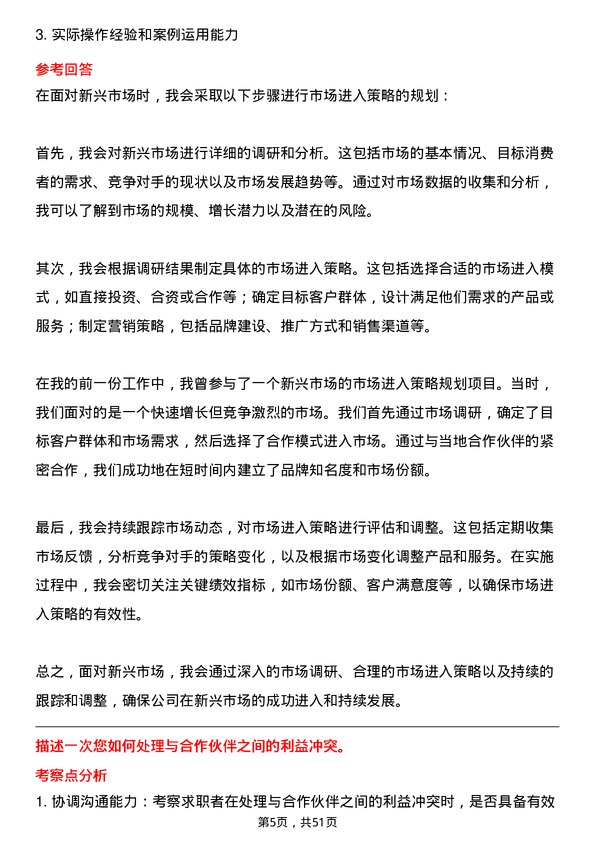 3. 实际操作经验和案例运用能力

参考回答

在面对新兴市场时，我会采取以下步骤进行市场进入策略的规划：

首先，我会对新兴市场进行详细的调研和分析。这包括市场的基本情况、目标消费者的需求、竞争对手的现状以及市场发展趋势等。通过对市场数据的收集和分析，我可以了解到市场的规模、增长潜力以及潜在的风险。

其次，我会根据调研结果制定具体的市场进入策略。这包括选择合适的市场进入模式，如直接投资、合资或合作等；确定目标客户群体，设计满足他们需求的产品或服务；制定营销策略，包括品牌建设、推广方式和销售渠道等。

在我的前一份工作中，我曾参与了一个新兴市场的市场进入策略规划项目。当时，我们面对的是一个快速增长但竞争激烈的市场。我们首先通过市场调研，确定了目标客户群体和市场需求，然后选择了合作模式进入市场。通过与当地合作伙伴的紧密合作，我们成功地在短时间内建立了品牌知名度和市场份额。

最后，我会持续跟踪市场动态，对市场进入策略进行评估和调整。这包括定期收集市场反馈，分析竞争对手的策略变化，以及根据市场变化调整产品和服务。在实施过程中，我会密切关注关键绩效指标，如市场份额、客户满意度等，以确保市场进入策略的有效性。

总之，面对新兴市场，我会通过深入的市场调研、合理的市场进入策略以及持续的跟踪和调整，确保公司在新兴市场的成功进入和持续发展。

描述一次您如何处理与合作伙伴之间的利益冲突。

考察点分析

1. 协调沟通能力：考察求职者在处理与合作伙伴之间的利益冲突时，是否具备有效

第5页，共51页